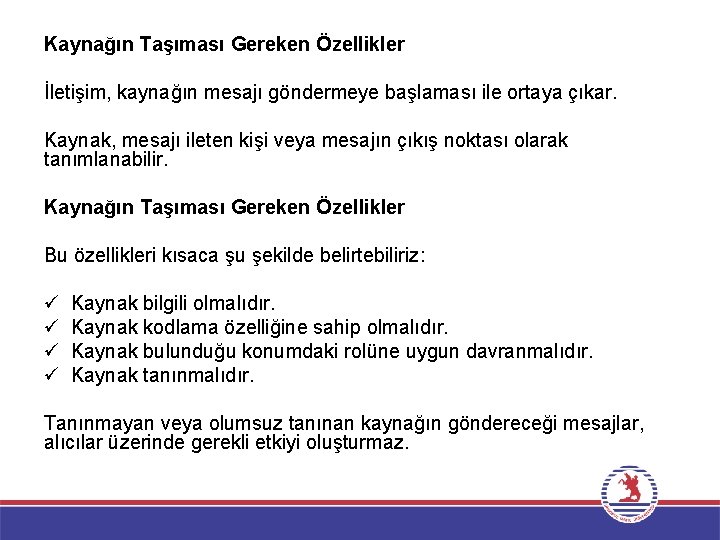 Kaynağın Taşıması Gereken Özellikler

İletişim, kaynağın mesajı göndermeye başlaması ile ortaya çıkar.

Kaynak, mesajı ileten kişi veya mesajın çıkış noktası olarak tanımlanabilir.

Kaynağın Taşıması Gereken Özellikler

Bu özellikleri kısaca şu şekilde belirtebiliriz:

✓ Kaynak bilgili olmalıdır.
✓ Kaynak kodlama özelliğine sahip olmalıdır.
✓ Kaynak bulunduğu konumdaki rolüne uygun davranmalıdır.
✓ Kaynak tanınmalıdır.

Tanınmayan veya olumsuz tanınan kaynağın göndereceği mesajlar, alıcılar üzerinde gerekli etkiyi oluşturmaz.